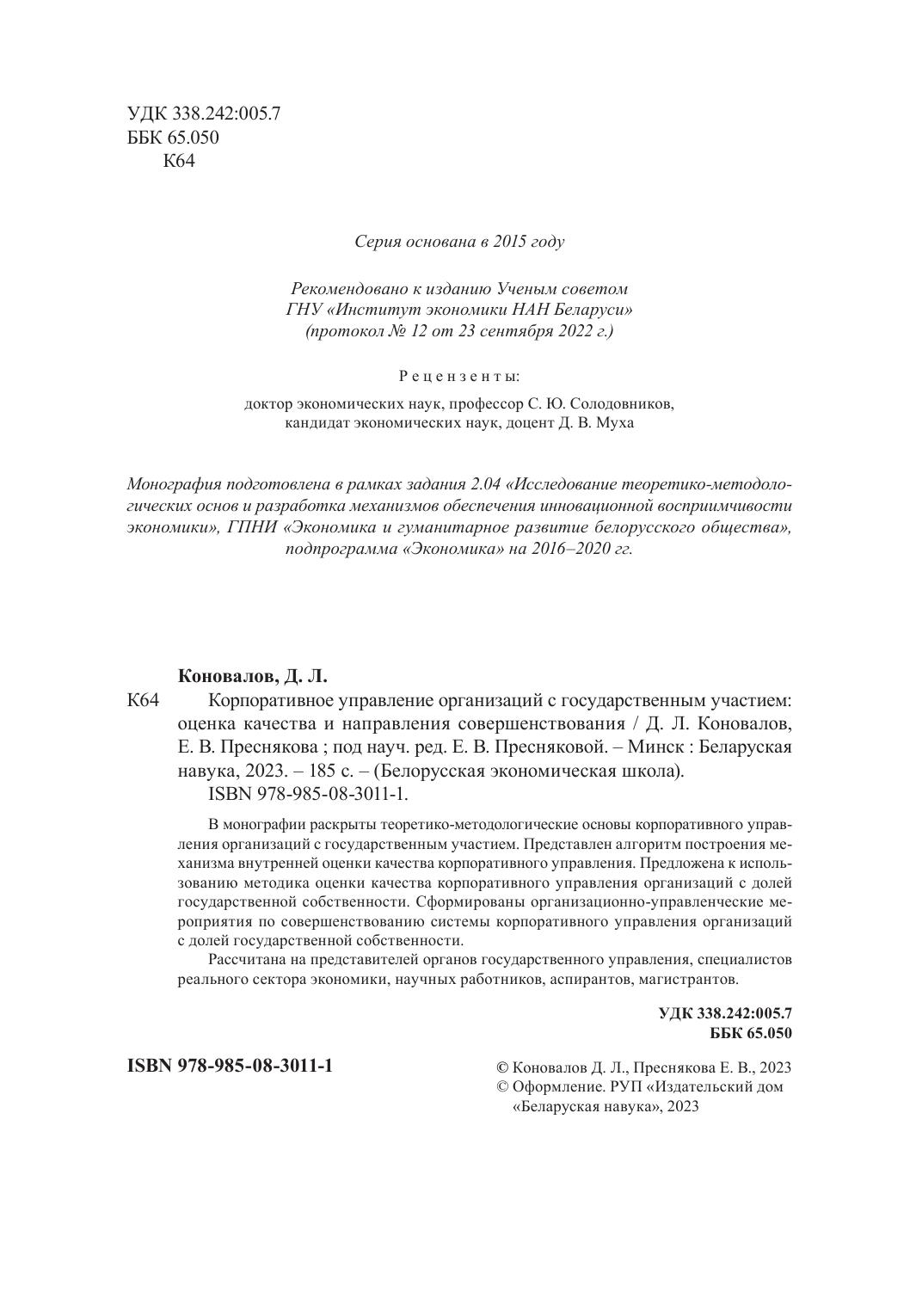 УДК 338.242:005.7
ББК 65.050
К64

Серия основана в 2015 году

Рекомендовано к изданию Ученым советом
ГНУ «Институт экономики НАН Беларуси»
(протокол № 12 от 23 сентября 2022 г.)

Рецензенты:

доктор экономических наук, профессор С. Ю. Солодовников,
кандидат экономических наук, доцент Д. В. Муха

Монография подготовлена в рамках задания 2.04 «Исследование теоретико-методологических основ и разработка механизмов обеспечения инновационной восприимчивости экономики», ГПНИ «Экономика и гуманитарное развитие белорусского общества», подпрограмма «Экономика» на 2016–2020 гг.

Коновалов, Д. Л.

К64 Корпоративное управление организаций с государственным участием: оценка качества и направления совершенствования / Д. Л. Коновалов, Е. В. Преснякова ; под науч. ред. Е. В. Пресняковой. – Минск : Беларуская навука, 2023. – 185 с. – (Белорусская экономическая школа).
ISBN 978-985-08-3011-1.

В монографии раскрыты теоретико-методологические основы корпоративного управления организаций с государственным участием. Представлен алгоритм построения механизма внутренней оценки качества корпоративного управления. Предложена к использованию методика оценки качества корпоративного управления организаций с долей государственной собственности. Сформированы организационно-управленческие мероприятия по совершенствованию системы корпоративного управления организаций с долей государственной собственности.

Рассчитана на представителей органов государственного управления, специалистов реального сектора экономики, научных работников, аспирантов, магистрантов.

УДК 338.242:005.7
ББК 65.050

ISBN 978-985-08-3011-1

© Коновалов Д. Л., Преснякова Е. В., 2023
© Оформление. РУП «Издательский дом «Беларуская навука», 2023